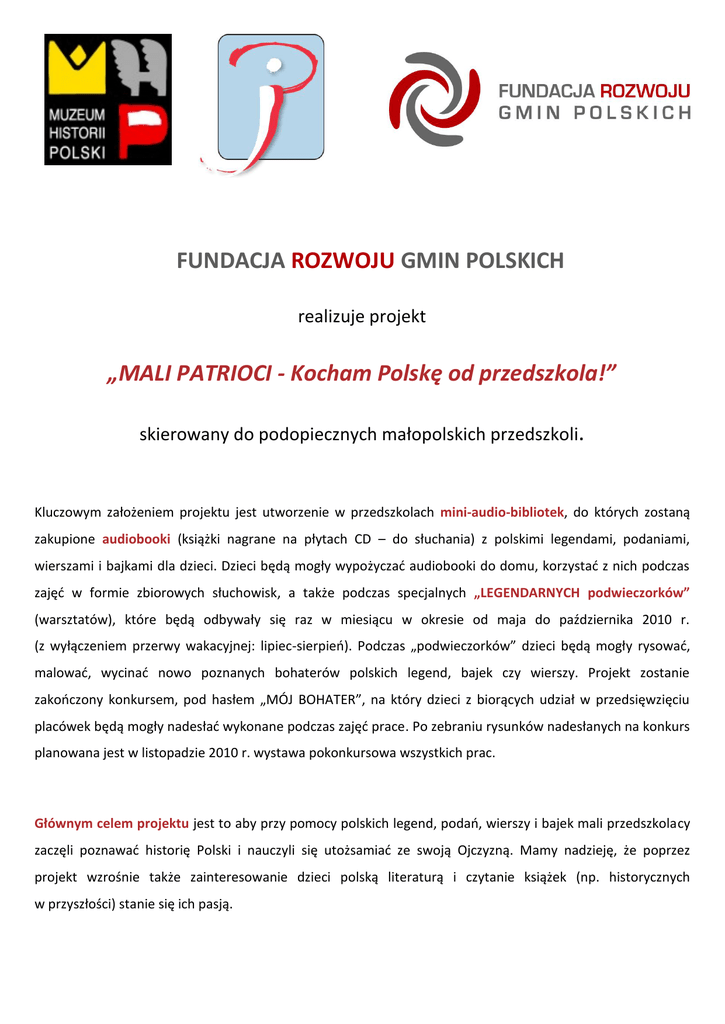 MUZEUM HISTORII POLSKI

FUNDACJA ROZWOJU GMIN POLSKICH

FUNDACJA ROZWOJU GMIN POLSKICH

realizuje projekt

„MALI PATRIOCI - Kocham Polskę od przedszkola!”

skierowany do podopiecznych małopolskich przedszkoli.

Kluczowym założeniem projektu jest utworzenie w przedszkolach mini-audio-bibliotek, do których zostaną zakupione audiobooki (książki nagrane na płytach CD – do słuchania) z polskimi legendami, podaniami, wierszami i bajkami dla dzieci. Dzieci będą mogły wypożyczać audiobooki do domu, korzystać z nich podczas zajęć w formie zbiorowych słuchowisk, a także podczas specjalnych „LEGENDARNYCH podwieczorków” (warsztatów), które będą odbywały się raz w miesiącu w okresie od maja do października 2010 r. (z wyłączeniem przerwy wakacyjnej: lipiec-sierpień). Podczas „podwieczorków” dzieci będą mogły rysować, malować, wycinać nowo poznanych bohaterów polskich legend, bajek czy wierszy. Projekt zostanie zakończony konkursem, pod hasłem „MÓJ BOHATER”, na który dzieci z biorących udział w przedsięwzięciu placówek będą mogły nadesłać wykonane podczas zajęć prace. Po zebraniu rysunków nadesłanych na konkurs planowana jest w listopadzie 2010 r. wystawa pokonkursowa wszystkich prac.

Głównym celem projektu jest to aby przy pomocy polskich legend, podań, wierszy i bajek mali przedszkolacy zaczęli poznawać historię Polski i nauczyli się utożsamiać ze swoją Ojczyzną. Mamy nadzieję, że poprzez projekt wzrośnie także zainteresowanie dzieci polską literaturą i czytanie książek (np. historycznych w przyszłości) stanie się ich pasją.